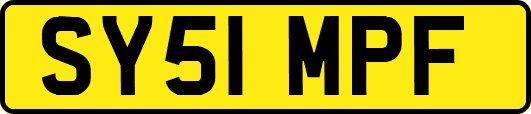 SY51 MPF